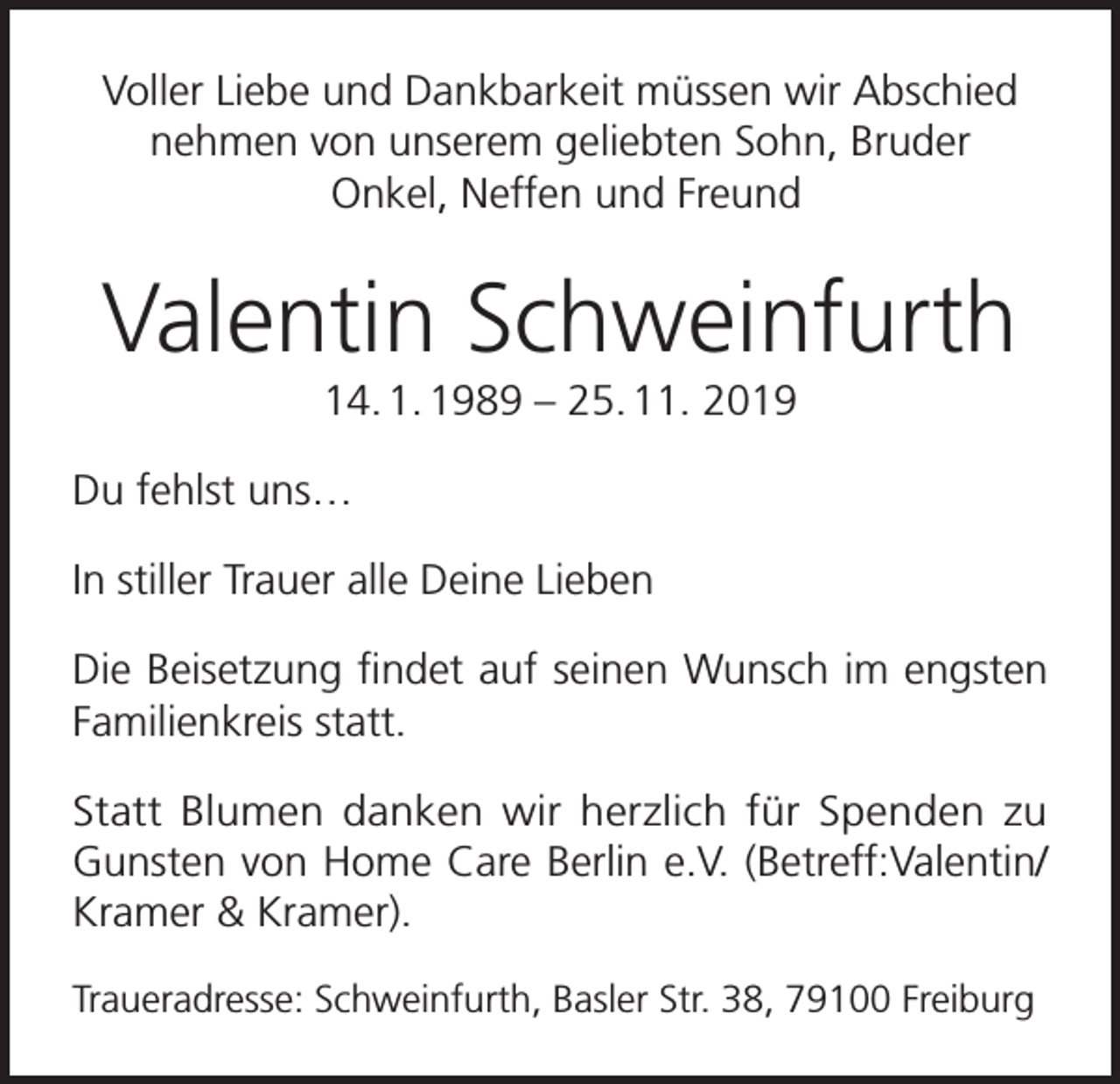 Voller Liebe und Dankbarkeit müssen wir Abschied nehmen von unserem geliebten Sohn, Bruder Onkel, Neffen und Freund

Valentin Schweinfurth

14. 1. 1989 – 25. 11. 2019

Du fehlst uns…

In stiller Trauer alle Deine Lieben

Die Beisetzung findet auf seinen Wunsch im engsten Familienkreis statt.

Statt Blumen danken wir herzlich für Spenden zu Gunsten von Home Care Berlin e.V. (Betreff:Valentin/ Kramer & Kramer).

Traueradresse: Schweinfurth, Basler Str. 38, 79100 Freiburg